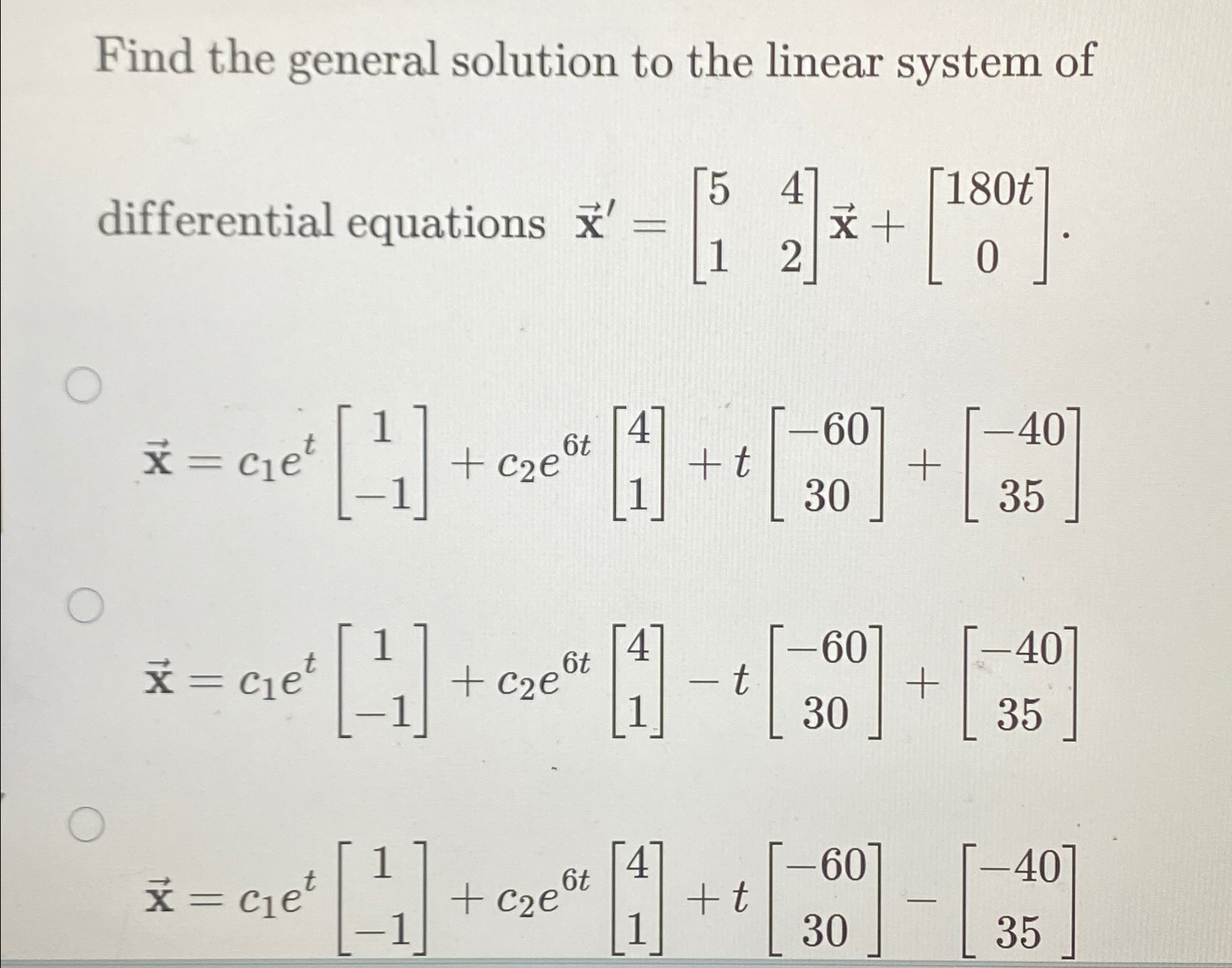 Find the general solution to the linear system of differential equations $\vec{\mathbf{x}}' = \begin{bmatrix} 5 & 4 \\ 1 & 2 \end{bmatrix} \vec{\mathbf{x}} + \begin{bmatrix} 180t \\ 0 \end{bmatrix}$.

$\vec{\mathbf{x}} = c_1 e^{t} \begin{bmatrix} 1 \\ -1 \end{bmatrix} + c_2 e^{6t} \begin{bmatrix} 4 \\ 1 \end{bmatrix} + t \begin{bmatrix} -60 \\ 30 \end{bmatrix} + \begin{bmatrix} -40 \\ 35 \end{bmatrix}$

$\vec{\mathbf{x}} = c_1 e^{t} \begin{bmatrix} 1 \\ -1 \end{bmatrix} + c_2 e^{6t} \begin{bmatrix} 4 \\ 1 \end{bmatrix} - t \begin{bmatrix} -60 \\ 30 \end{bmatrix} + \begin{bmatrix} -40 \\ 35 \end{bmatrix}$

$\vec{\mathbf{x}} = c_1 e^{t} \begin{bmatrix} 1 \\ -1 \end{bmatrix} + c_2 e^{6t} \begin{bmatrix} 4 \\ 1 \end{bmatrix} + t \begin{bmatrix} -60 \\ 30 \end{bmatrix} - \begin{bmatrix} -40 \\ 35 \end{bmatrix}$